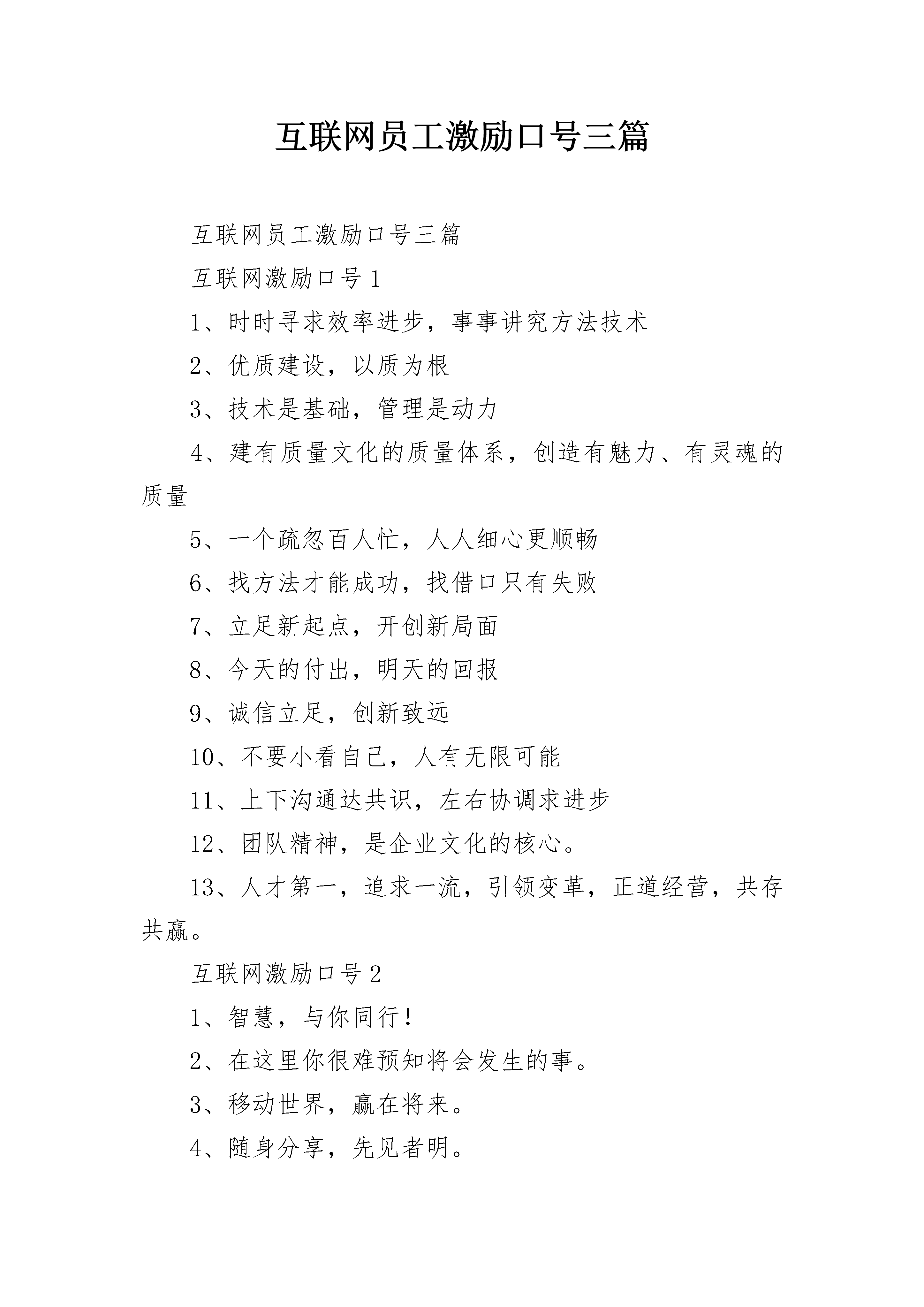 互联网员工激励口号三篇

互联网员工激励口号三篇

互联网激励口号1

1、时时寻求效率进步，事事讲究方法技术

2、优质建设，以质为根

3、技术是基础，管理是动力

4、建有质量文化的质量体系，创造有魅力、有灵魂的质量

5、一个疏忽百人忙，人人细心更顺畅

6、找方法才能成功，找借口只有失败

7、立足新起点，开创新局面

8、今天的付出，明天的回报

9、诚信立足，创新致远

10、不要小看自己，人有无限可能

11、上下沟通达共识，左右协调求进步

12、团队精神，是企业文化的核心。

13、人才第一，追求一流，引领变革，正道经营，共存共赢。

互联网激励口号2

1、智慧，与你同行！

2、在这里你很难预知将会发生的事。

3、移动世界，赢在将来。

4、随身分享，先见者明。